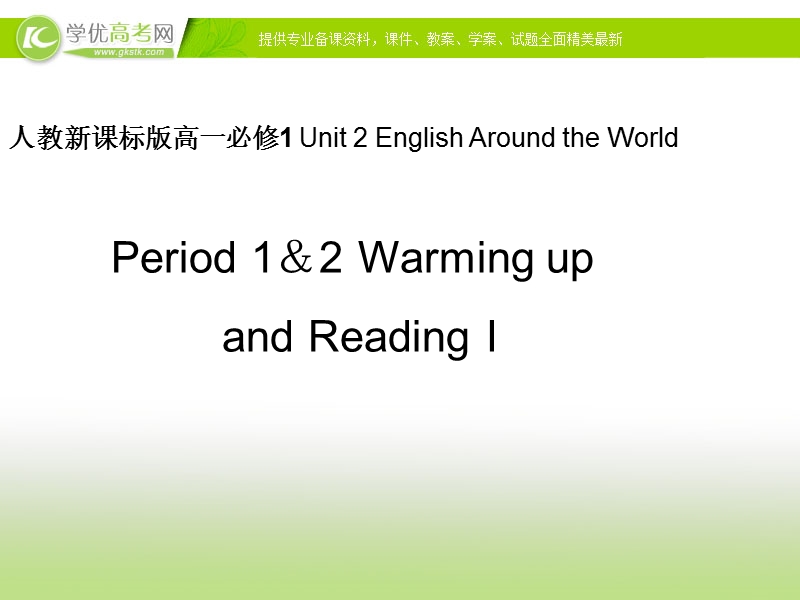 学优高考网
www.gkstk.com
提供专业备课资料，课件、教案、学案、试题全面精美最新

人教新课标版高一必修1 Unit 2 English Around the World

Period 1＆2 Warming up and Reading I